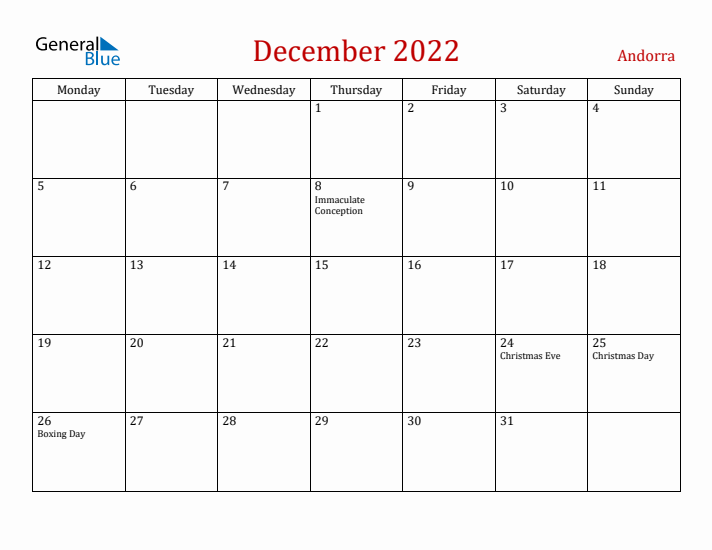 General Blue

December 2022

Andorra

| Monday | Tuesday | Wednesday | Thursday | Friday | Saturday | Sunday |
|---|---|---|---|---|---|---|
| | | | 1 | 2 | 3 | 4 |
| 5 | 6 | 7 | 8 Immaculate Conception | 9 | 10 | 11 |
| 12 | 13 | 14 | 15 | 16 | 17 | 18 |
| 19 | 20 | 21 | 22 | 23 | 24 Christmas Eve | 25 Christmas Day |
| 26 Boxing Day | 27 | 28 | 29 | 30 | 31 | |